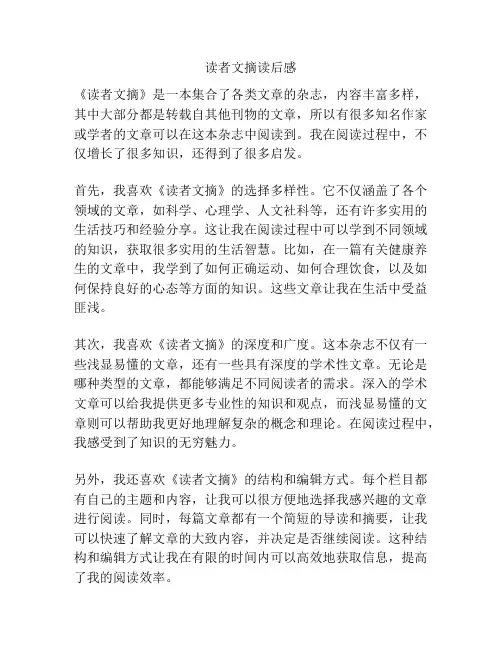 读者文摘读后感

《读者文摘》是一本集合了各类文章的杂志，内容丰富多样，其中大部分都是转载自其他刊物的文章，所以有很多知名作家或学者的文章可以在这本杂志中阅读到。我在阅读过程中，不仅增长了很多知识，还得到了很多启发。

首先，我喜欢《读者文摘》的选择多样性。它不仅涵盖了各个领域的文章，如科学、心理学、人文社科等，还有许多实用的生活技巧和经验分享。这让我在阅读过程中可以学到不同领域的知识，获取很多实用的生活智慧。比如，在一篇有关健康养生的文章中，我学到了如何正确运动、如何合理饮食，以及如何保持良好的心态等方面的知识。这些文章让我在生活中受益匪浅。

其次，我喜欢《读者文摘》的深度和广度。这本杂志不仅有一些浅显易懂的文章，还有一些具有深度的学术性文章。无论是哪种类型的文章，都能够满足不同阅读者的需求。深入的学术文章可以给我提供更多专业性的知识和观点，而浅显易懂的文章则可以帮助我更好地理解复杂的概念和理论。在阅读过程中，我感受到了知识的无穷魅力。

另外，我还喜欢《读者文摘》的结构和编辑方式。每个栏目都有自己的主题和内容，让我可以很方便地选择我感兴趣的文章进行阅读。同时，每篇文章都有一个简短的导读和摘要，让我可以快速了解文章的大致内容，并决定是否继续阅读。这种结构和编辑方式让我在有限的时间内可以高效地获取信息，提高了我的阅读效率。